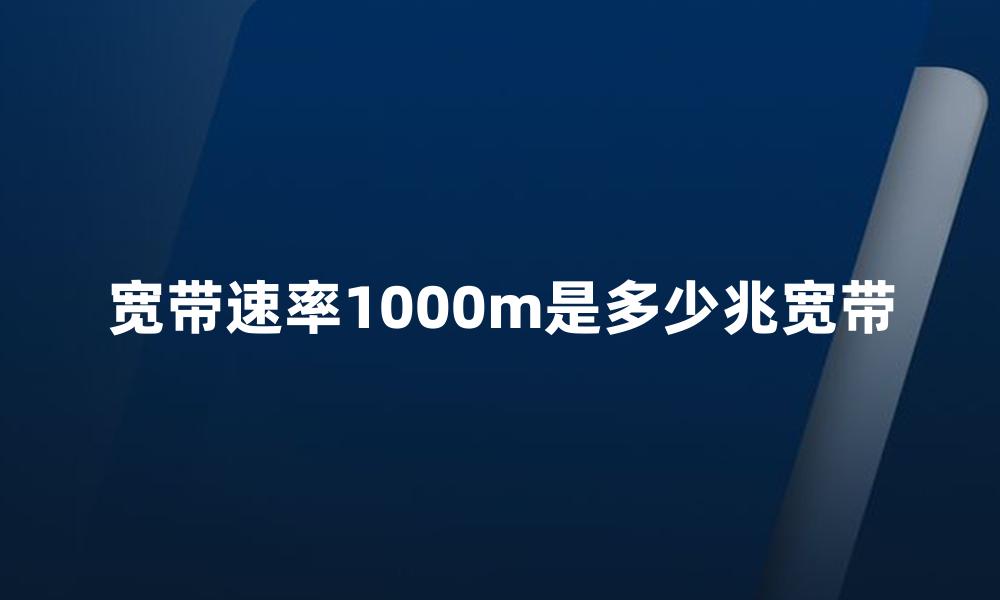 宽带速率1000m是多少兆宽带